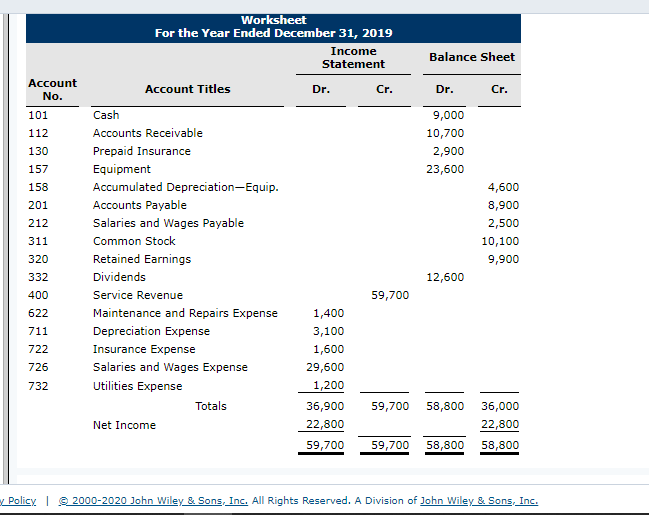 Worksheet
For the Year Ended December 31, 2019

| Account No. | Account Titles | Income Statement Dr. | Income Statement Cr. | Balance Sheet Dr. | Balance Sheet Cr. |
|---|---|---|---|---|---|
| 101 | Cash | | | 9,000 | |
| 112 | Accounts Receivable | | | 10,700 | |
| 130 | Prepaid Insurance | | | 2,900 | |
| 157 | Equipment | | | 23,600 | |
| 158 | Accumulated Depreciation—Equip. | | | | 4,600 |
| 201 | Accounts Payable | | | | 8,900 |
| 212 | Salaries and Wages Payable | | | | 2,500 |
| 311 | Common Stock | | | | 10,100 |
| 320 | Retained Earnings | | | | 9,900 |
| 332 | Dividends | | | 12,600 | |
| 400 | Service Revenue | | 59,700 | | |
| 622 | Maintenance and Repairs Expense | 1,400 | | | |
| 711 | Depreciation Expense | 3,100 | | | |
| 722 | Insurance Expense | 1,600 | | | |
| 726 | Salaries and Wages Expense | 29,600 | | | |
| 732 | Utilities Expense | 1,200 | | | |
| | Totals | 36,900 | 59,700 | 58,800 | 36,000 |
| | Net Income | 22,800 | | | 22,800 |
| | | 59,700 | 59,700 | 58,800 | 58,800 |

y Policy | © 2000-2020 John Wiley & Sons, Inc. All Rights Reserved. A Division of John Wiley & Sons, Inc.